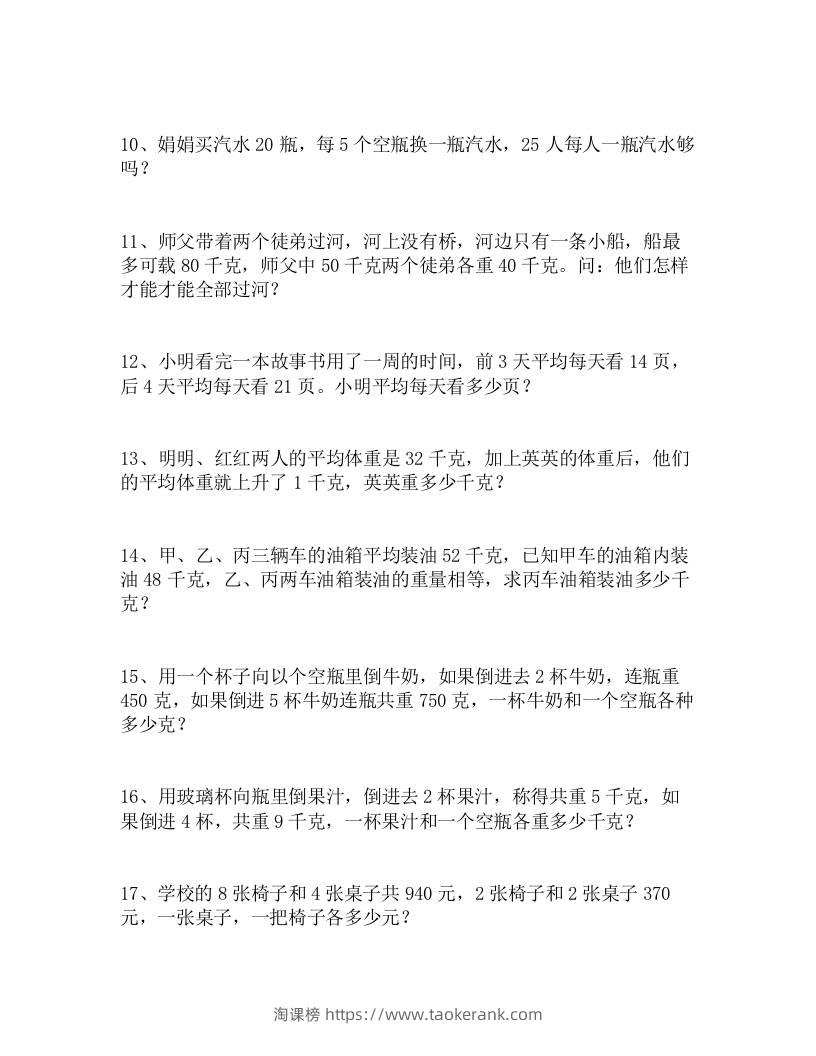 10、娟娟买汽水 20 瓶，每 5 个空瓶换一瓶汽水，25 人每人一瓶汽水够吗？

11、师父带着两个徒弟过河，河上没有桥，河边只有一条小船，船最多可载 80 千克，师父中 50 千克两个徒弟各重 40 千克。问：他们怎样才能才能全部过河？

12、小明看完一本故事书用了一周的时间，前 3 天平均每天看 14 页，后 4 天平均每天看 21 页。小明平均每天看多少页？

13、明明、红红两人的平均体重是 32 千克，加上英英的体重后，他们的平均体重就上升了 1 千克，英英重多少千克？

14、甲、乙、丙三辆车的油箱平均装油 52 千克，已知甲车的油箱内装油 48 千克，乙、丙两车油箱装油的重量相等，求丙车油箱装油多少千克？

15、用一个杯子向以个空瓶里倒牛奶，如果倒进去 2 杯牛奶，连瓶重 450 克，如果倒进 5 杯牛奶连瓶共重 750 克，一杯牛奶和一个空瓶各种多少克？

16、用玻璃杯向瓶里倒果汁，倒进去 2 杯果汁，称得共重 5 千克，如果倒进 4 杯，共重 9 千克，一杯果汁和一个空瓶各重多少千克？

17、学校的 8 张椅子和 4 张桌子共 940 元，2 张椅子和 2 张桌子 370 元，一张桌子，一把椅子各多少元？

淘课榜 https://www.taokerank.com